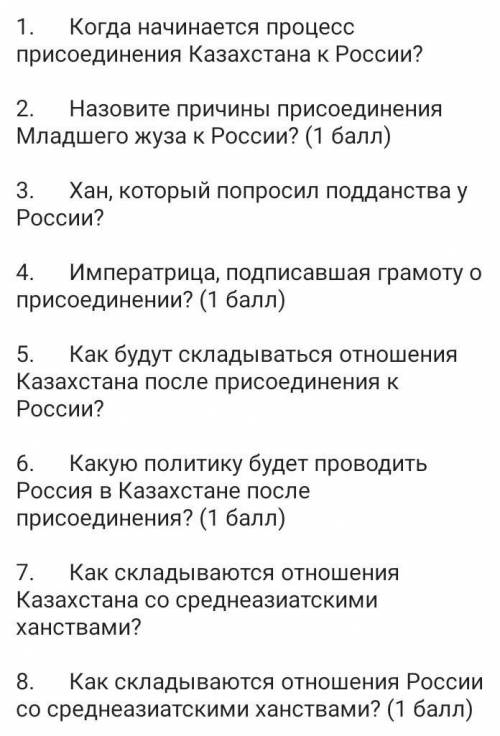 1. Когда начинается процесс присоединения Казахстана к России?

2. Назовите причины присоединения Младшего жуза к России? (1 балл)

3. Хан, который попросил подданства у России?

4. Императрица, подписавшая грамоту о присоединении? (1 балл)

5. Как будут складываться отношения Казахстана после присоединения к России?

6. Какую политику будет проводить Россия в Казахстане после присоединения? (1 балл)

7. Как складываются отношения Казахстана со среднеазиатскими ханствами?

8. Как складываются отношения России со среднеазиатскими ханствами? (1 балл)